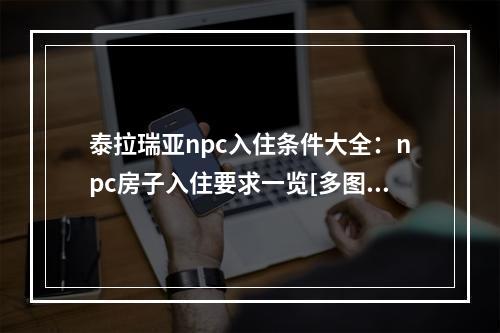 泰拉瑞亚npc入住条件大全：npc房子入住要求一览[多图...